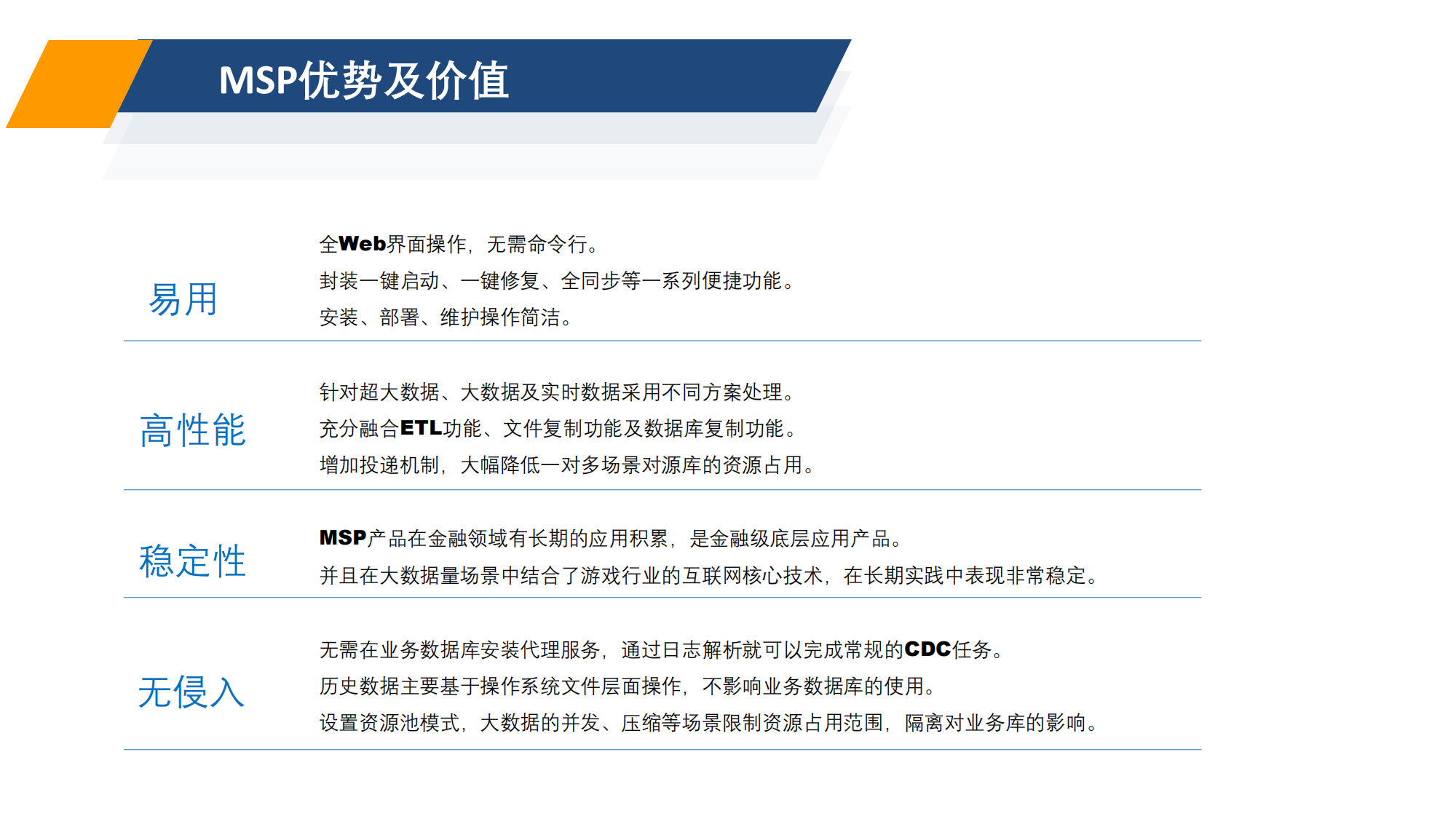 MSP优势及价值

易用

全Web界面操作，无需命令行。

封装一键启动、一键修复、全同步等一系列便捷功能。

安装、部署、维护操作简洁。

高性能

针对超大数据、大数据及实时数据采用不同方案处理。

充分融合ETL功能、文件复制功能及数据库复制功能。

增加投递机制，大幅降低一对多场景对源库的资源占用。

稳定性

MSP产品在金融领域有长期的应用积累，是金融级底层应用产品。

并且在大数据量场景中结合了游戏行业的互联网核心技术，在长期实践中表现非常稳定。

无侵入

无需在业务数据库安装代理服务，通过日志解析就可以完成常规的CDC任务。

历史数据主要基于操作系统文件层面操作，不影响业务数据库的使用。

设置资源池模式，大数据的并发、压缩等场景限制资源占用范围，隔离对业务库的影响。